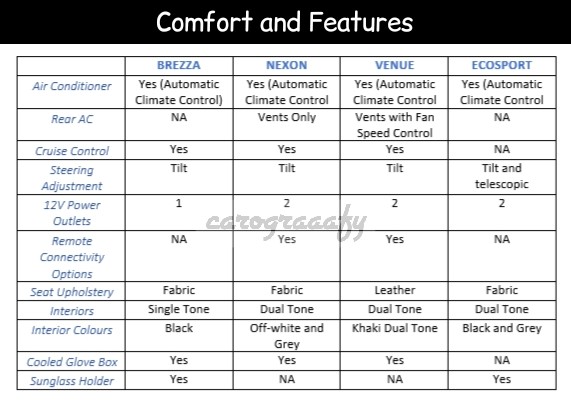 Comfort and Features

| | BREZZA | NEXON | VENUE | ECOSPORT |
|---|---|---|---|---|
| Air Conditioner | Yes (Automatic Climate Control) | Yes (Automatic Climate Control | Yes (Automatic Climate Control | Yes (Automatic Climate Control |
| Rear AC | NA | Vents Only | Vents with Fan Speed Control | NA |
| Cruise Control | Yes | Yes | Yes | NA |
| Steering Adjustment | Tilt | Tilt | Tilt | Tilt and telescopic |
| 12V Power Outlets | 1 | 2 | 2 | 2 |
| Remote Connectivity Options | NA | Yes | Yes | NA |
| Seat Upholstery | Fabric | Fabric | Leather | Fabric |
| Interiors | Single Tone | Dual Tone | Dual Tone | Dual Tone |
| Interior Colours | Black | Off-white and Grey | Khaki Dual Tone | Black and Grey |
| Cooled Glove Box | Yes | Yes | Yes | NA |
| Sunglass Holder | Yes | NA | NA | Yes |

carograaafy